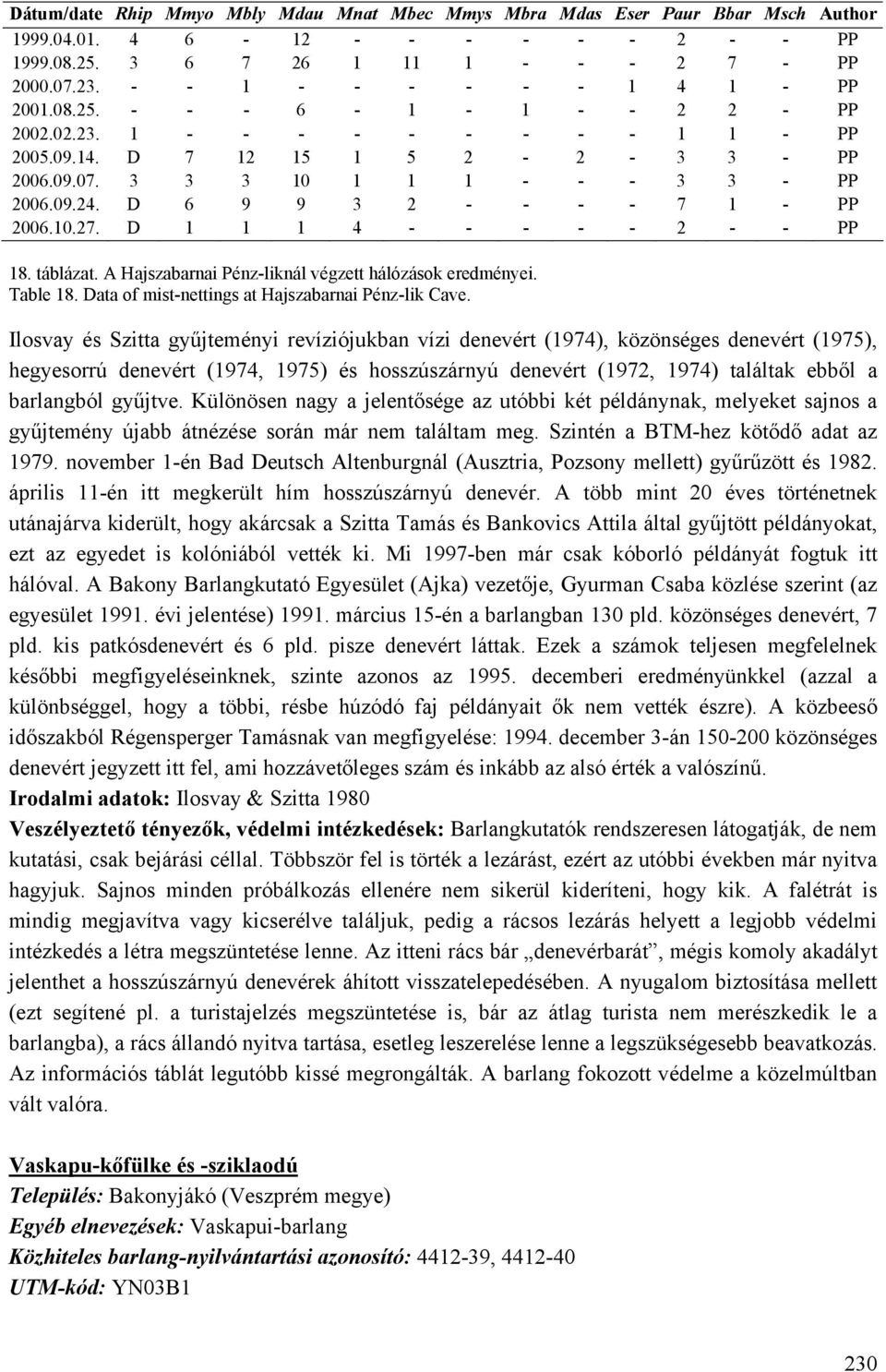 | Dátum/date | Rhip | Mmyo | Mbly | Mdau | Mnat | Mbec | Mmys | Mbra | Mdas | Eser | Paur | Bbar | Msch | Author |
|---|---|---|---|---|---|---|---|---|---|---|---|---|---|---|
| 1999.04.01. | 4 | 6 | - | 12 | - | - | - | - | - | - | 2 | - | - | PP |
| 1999.08.25. | 3 | 6 | 7 | 26 | 1 | 11 | 1 | - | - | - | 2 | 7 | - | PP |
| 2000.07.23. | - | - | 1 | - | - | - | - | - | - | 1 | 4 | 1 | - | PP |
| 2001.08.25. | - | - | - | 6 | - | 1 | - | 1 | - | - | 2 | 2 | - | PP |
| 2002.02.23. | 1 | - | - | - | - | - | - | - | - | - | 1 | 1 | - | PP |
| 2005.09.14. | D | 7 | 12 | 15 | 1 | 5 | 2 | - | 2 | - | 3 | 3 | - | PP |
| 2006.09.07. | 3 | 3 | 3 | 10 | 1 | 1 | 1 | - | - | - | 3 | 3 | - | PP |
| 2006.09.24. | D | 6 | 9 | 9 | 3 | 2 | - | - | - | - | 7 | 1 | - | PP |
| 2006.10.27. | D | 1 | 1 | 1 | 4 | - | - | - | - | - | 2 | - | - | PP |

18. táblázat. A Hajszabarnai Pénz-liknál végzett hálózások eredményei.
Table 18. Data of mist-nettings at Hajszabarnai Pénz-lik Cave.

Ilosvay és Szitta gyűjteményi revíziójukban vízi denevért (1974), közönséges denevért (1975), hegyesorrú denevért (1974, 1975) és hosszúszárnyú denevért (1972, 1974) találtak ebből a barlangból gyűjtve. Különösen nagy a jelentősége az utóbbi két példánynak, melyeket sajnos a gyűjtemény újabb átnézése során már nem találtam meg. Szintén a BTM-hez kötődő adat az 1979. november 1-én Bad Deutsch Altenburgnál (Ausztria, Pozsony mellett) gyűrűzött és 1982. április 11-én itt megkerült hím hosszúszárnyú denevér. A több mint 20 éves történetnek utánajárva kiderült, hogy akárcsak a Szitta Tamás és Bankovics Attila által gyűjtött példányokat, ezt az egyedet is kolóniából vették ki. Mi 1997-ben már csak kóborló példányát fogtuk itt hálóval. A Bakony Barlangkutató Egyesület (Ajka) vezetője, Gyurman Csaba közlése szerint (az egyesület 1991. évi jelentése) 1991. március 15-én a barlangban 130 pld. közönséges denevért, 7 pld. kis patkósdenevért és 6 pld. pisze denevért láttak. Ezek a számok teljesen megfelelnek későbbi megfigyeléseinknek, szinte azonos az 1995. decemberi eredményünkkel (azzal a különbséggel, hogy a többi, résbe húzódó faj példányait ők nem vették észre). A közbeeső időszakból Régensperger Tamásnak van megfigyelése: 1994. december 3-án 150-200 közönséges denevért jegyzett itt fel, ami hozzávetőleges szám és inkább az alsó érték a valószínű.
Irodalmi adatok: Ilosvay & Szitta 1980
Veszélyeztető tényezők, védelmi intézkedések: Barlangkutatók rendszeresen látogatják, de nem kutatási, csak bejárási céllal. Többször fel is törték a lezárást, ezért az utóbbi években már nyitva hagyjuk. Sajnos minden próbálkozás ellenére nem sikerül kideríteni, hogy kik. A falétrát is mindig megjavítva vagy kicserélve találjuk, pedig a rácsos lezárás helyett a legjobb védelmi intézkedés a létra megszüntetése lenne. Az itteni rács bár „denevérbarát”, mégis komoly akadályt jelenthet a hosszúszárnyú denevérek áhított visszatelepedésében. A nyugalom biztosítása mellett (ezt segítené pl. a turistajelzés megszüntetése is, bár az átlag turista nem merészkedik le a barlangba), a rács állandó nyitva tartása, esetleg leszerelése lenne a legszükségesebb beavatkozás. Az információs táblát legutóbb kissé megrongálták. A barlang fokozott védelme a közelmúltban vált valóra.

Vaskapu-kőfülke és -sziklaodú
Település: Bakonyjákó (Veszprém megye)
Egyéb elnevezések: Vaskapui-barlang
Közhiteles barlang-nyilvántartási azonosító: 4412-39, 4412-40
UTM-kód: YN03B1

230